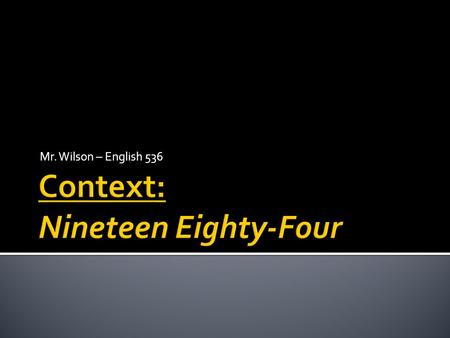 Mr. Wilson – English 536

Context:
Nineteen Eighty-Four